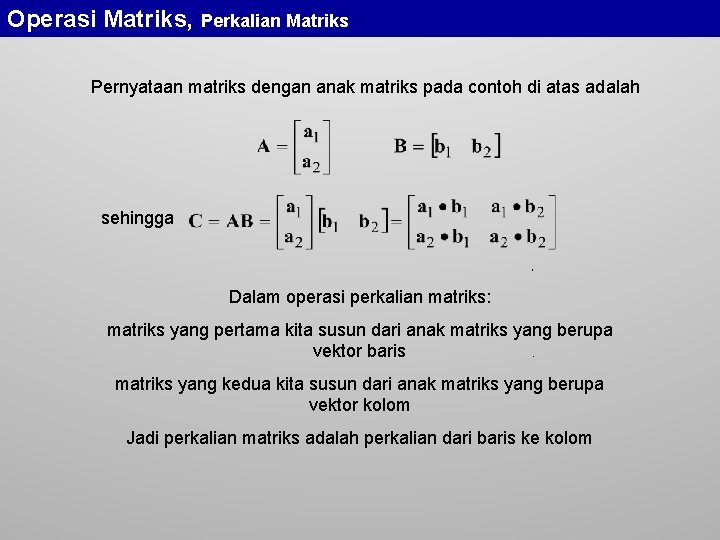 Operasi Matriks, Perkalian Matriks

Pernyataan matriks dengan anak matriks pada contoh di atas adalah

$\mathbf{A} = \begin{bmatrix} \mathbf{a}_1 \\ \mathbf{a}_2 \end{bmatrix}$ $\mathbf{B} = \begin{bmatrix} \mathbf{b}_1 & \mathbf{b}_2 \end{bmatrix}$

sehingga $\mathbf{C} = \mathbf{AB} = \begin{bmatrix} \mathbf{a}_1 \\ \mathbf{a}_2 \end{bmatrix} \begin{bmatrix} \mathbf{b}_1 & \mathbf{b}_2 \end{bmatrix} = \begin{bmatrix} \mathbf{a}_1 \bullet \mathbf{b}_1 & \mathbf{a}_1 \bullet \mathbf{b}_2 \\ \mathbf{a}_2 \bullet \mathbf{b}_1 & \mathbf{a}_2 \bullet \mathbf{b}_2 \end{bmatrix}$

Dalam operasi perkalian matriks:

matriks yang pertama kita susun dari anak matriks yang berupa vektor baris

matriks yang kedua kita susun dari anak matriks yang berupa vektor kolom

Jadi perkalian matriks adalah perkalian dari baris ke kolom